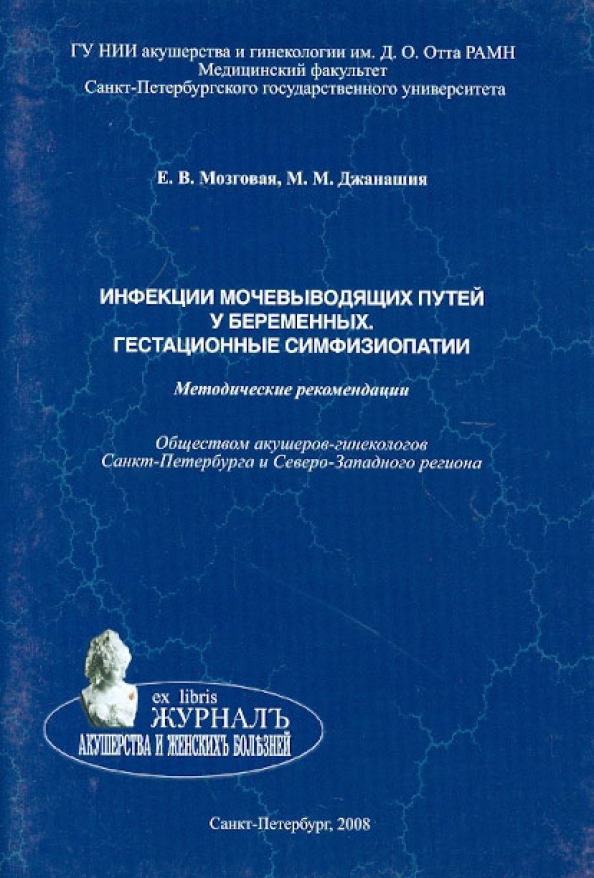 ГУ НИИ акушерства и гинекологии им. Д. О. Отта РАМН
Медицинский факультет
Санкт-Петербургского государственного университета

Е. В. Мозговая, М. М. Джанашия

ИНФЕКЦИИ МОЧЕВЫВОДЯЩИХ ПУТЕЙ У БЕРЕМЕННЫХ. ГЕСТАЦИОННЫЕ СИМФИЗИОПАТИИ

Методические рекомендации

Обществом акушеров-гинекологов Санкт-Петербурга и Северо-Западного региона

ex libris
ЖУРНАЛЪ
АКУШЕРСТВА И ЖЕНСКИХЪ БОЛѢЗНЕЙ

Санкт-Петербург, 2008